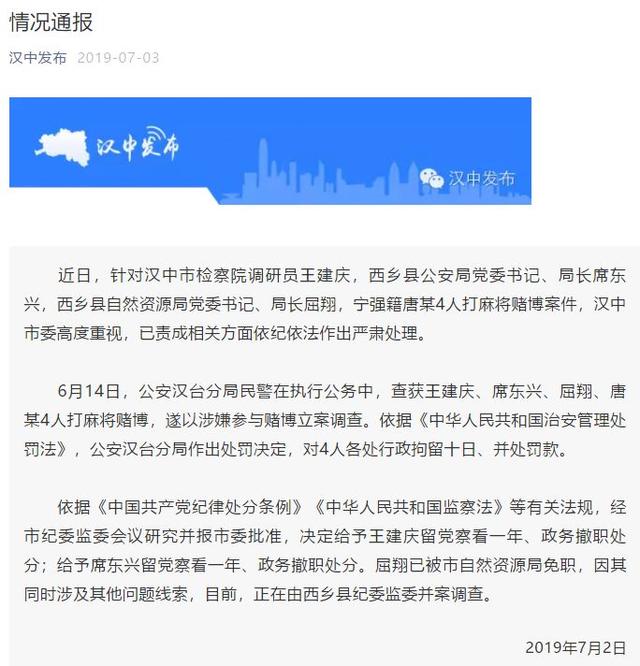 情况通报

汉中发布 2019-07-03

汉中发布

汉中发布

近日，针对汉中市检察院调研员王建庆，西乡县公安局党委书记、局长席东兴，西乡县自然资源局党委书记、局长屈翔，宁强籍唐某4人打麻将赌博案件，汉中市委高度重视，已责成相关方面依纪依法作出严肃处理。

6月14日，公安汉台分局民警在执行公务中，查获王建庆、席东兴、屈翔、唐某4人打麻将赌博，遂以涉嫌参与赌博立案调查。依据《中华人民共和国治安管理处罚法》，公安汉台分局作出处罚决定，对4人各处行政拘留十日、并处罚款。

依据《中国共产党纪律处分条例》《中华人民共和国监察法》等有关法规，经市纪委监委会议研究并报市委批准，决定给予王建庆留党察看一年、政务撤职处分；给予席东兴留党察看一年、政务撤职处分。屈翔已被市自然资源局免职，因其同时涉及其他问题线索，目前，正在由西乡县纪委监委并案调查。

2019年7月2日